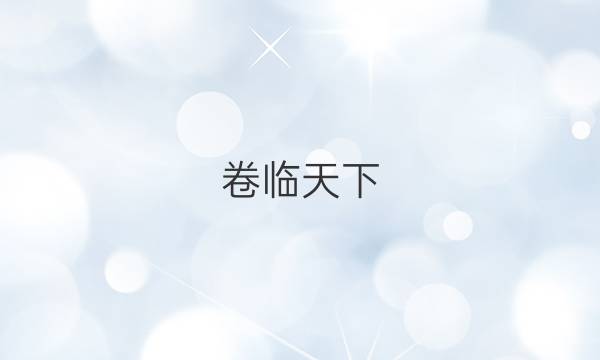 卷临天下